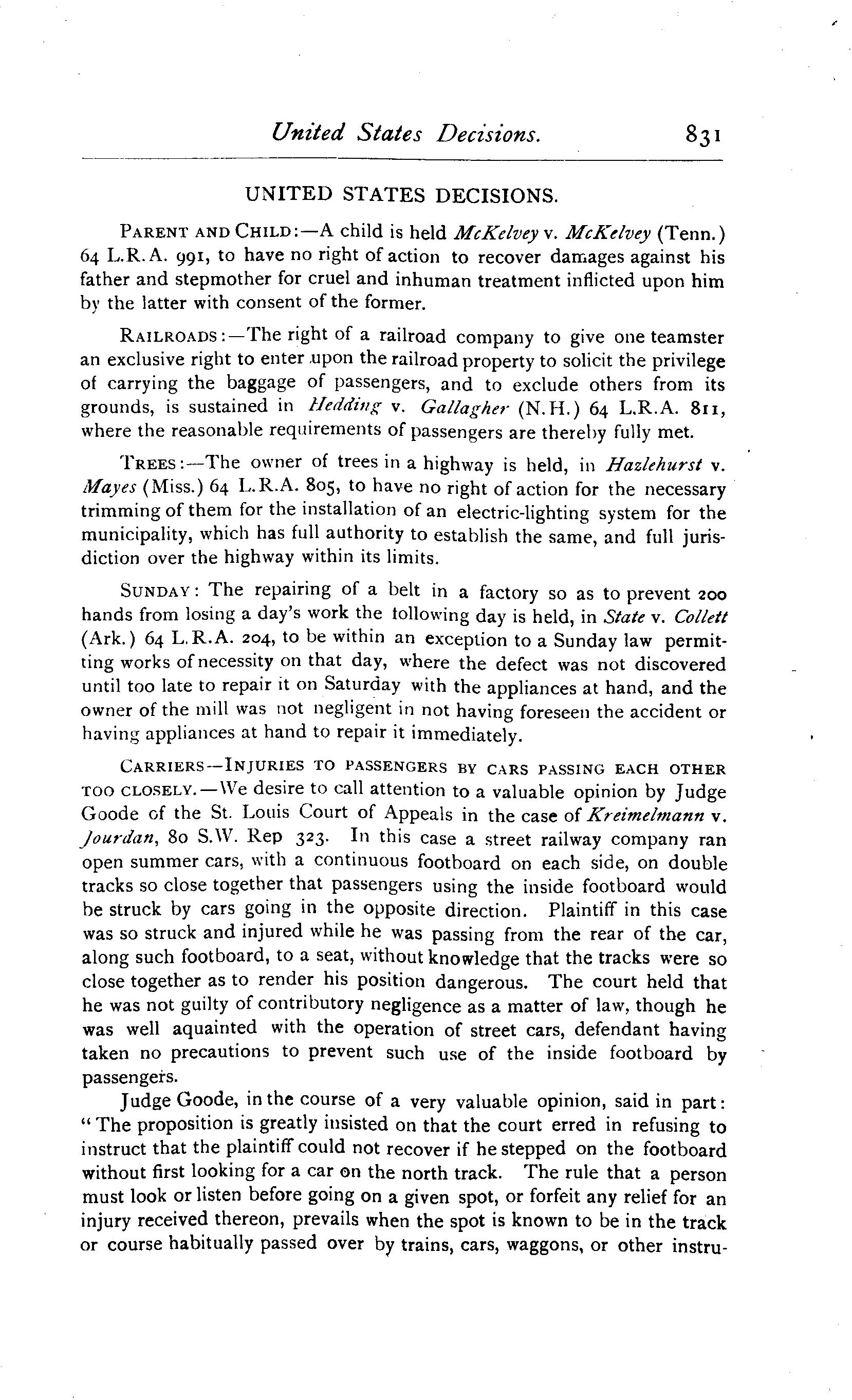 United States Decisions. 831

UNITED STATES DECISIONS.

PARENT AND CHILD:—A child is held McKelvey v. McKelvey (Tenn.) 64 L.R.A. 991, to have no right of action to recover damages against his father and stepmother for cruel and inhuman treatment inflicted upon him by the latter with consent of the former.

RAILROADS:—The right of a railroad company to give one teamster an exclusive right to enter upon the railroad property to solicit the privilege of carrying the baggage of passengers, and to exclude others from its grounds, is sustained in Hedding v. Gallagher (N.H.) 64 L.R.A. 811, where the reasonable requirements of passengers are thereby fully met.

TREES:—The owner of trees in a highway is held, in Hazlehurst v. Mayes (Miss.) 64 L.R.A. 805, to have no right of action for the necessary trimming of them for the installation of an electric-lighting system for the municipality, which has full authority to establish the same, and full jurisdiction over the highway within its limits.

SUNDAY: The repairing of a belt in a factory so as to prevent 200 hands from losing a day's work the following day is held, in State v. Collett (Ark.) 64 L.R.A. 204, to be within an exception to a Sunday law permitting works of necessity on that day, where the defect was not discovered until too late to repair it on Saturday with the appliances at hand, and the owner of the mill was not negligent in not having foreseen the accident or having appliances at hand to repair it immediately.

CARRIERS—INJURIES TO PASSENGERS BY CARS PASSING EACH OTHER TOO CLOSELY.—We desire to call attention to a valuable opinion by Judge Goode of the St. Louis Court of Appeals in the case of Kreimelmann v. Jourdan, 80 S.W. Rep 323. In this case a street railway company ran open summer cars, with a continuous footboard on each side, on double tracks so close together that passengers using the inside footboard would be struck by cars going in the opposite direction. Plaintiff in this case was so struck and injured while he was passing from the rear of the car, along such footboard, to a seat, without knowledge that the tracks were so close together as to render his position dangerous. The court held that he was not guilty of contributory negligence as a matter of law, though he was well aquainted with the operation of street cars, defendant having taken no precautions to prevent such use of the inside footboard by passengers.

Judge Goode, in the course of a very valuable opinion, said in part: "The proposition is greatly insisted on that the court erred in refusing to instruct that the plaintiff could not recover if he stepped on the footboard without first looking for a car on the north track. The rule that a person must look or listen before going on a given spot, or forfeit any relief for an injury received thereon, prevails when the spot is known to be in the track or course habitually passed over by trains, cars, waggons, or other instru-